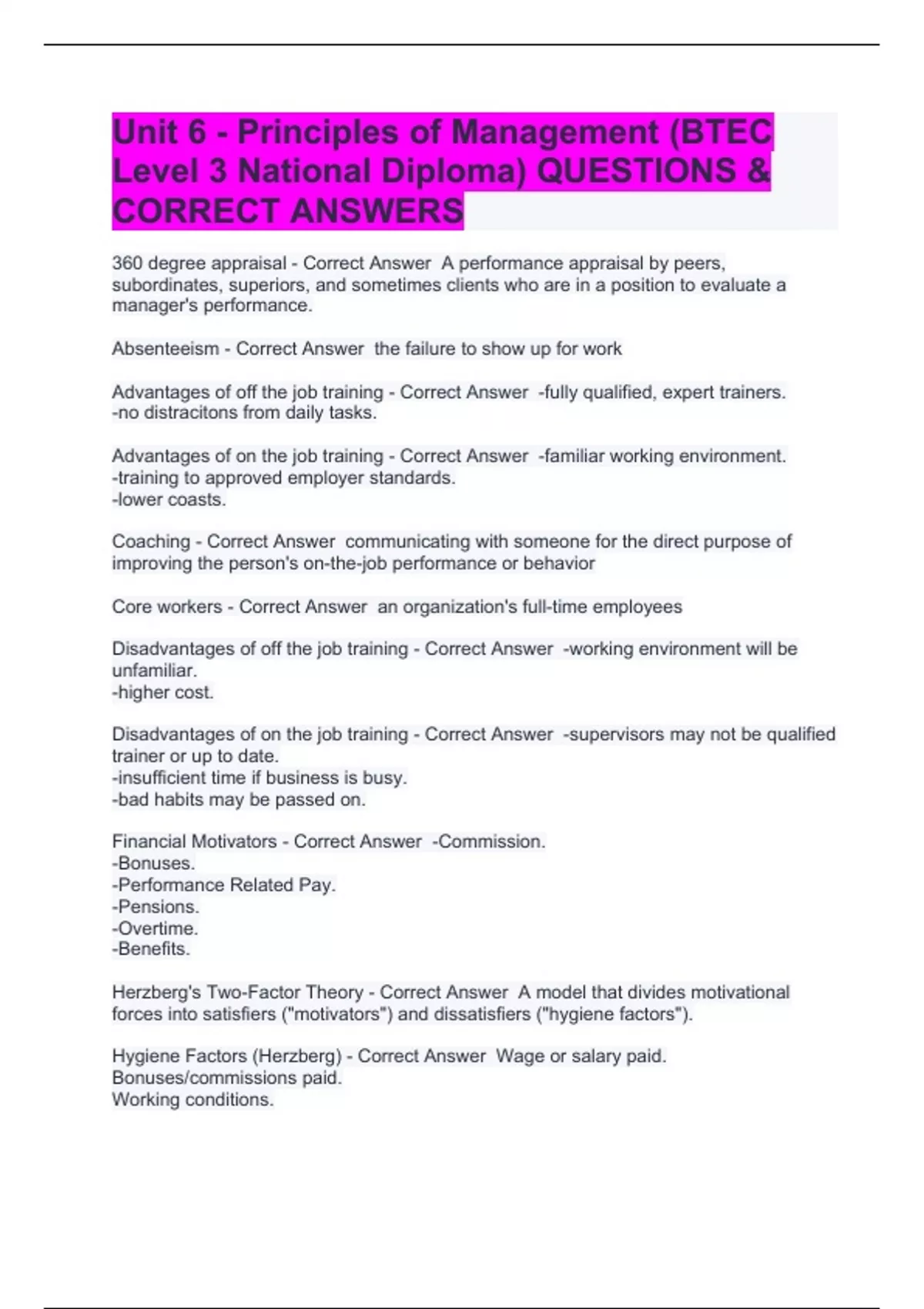 Unit 6 - Principles of Management (BTEC Level 3 National Diploma) QUESTIONS & CORRECT ANSWERS

360 degree appraisal - Correct Answer  A performance appraisal by peers, subordinates, superiors, and sometimes clients who are in a position to evaluate a manager's performance.

Absenteeism - Correct Answer  the failure to show up for work

Advantages of off the job training - Correct Answer  -fully qualified, expert trainers.
-no distracitons from daily tasks.

Advantages of on the job training - Correct Answer  -familiar working environment.
-training to approved employer standards.
-lower coasts.

Coaching - Correct Answer  communicating with someone for the direct purpose of improving the person's on-the-job performance or behavior

Core workers - Correct Answer  an organization's full-time employees

Disadvantages of off the job training - Correct Answer  -working environment will be unfamiliar.
-higher cost.

Disadvantages of on the job training - Correct Answer  -supervisors may not be qualified trainer or up to date.
-insufficient time if business is busy.
-bad habits may be passed on.

Financial Motivators - Correct Answer  -Commission.
-Bonuses.
-Performance Related Pay.
-Pensions.
-Overtime.
-Benefits.

Herzberg's Two-Factor Theory - Correct Answer  A model that divides motivational forces into satisfiers ("motivators") and dissatisfiers ("hygiene factors").

Hygiene Factors (Herzberg) - Correct Answer  Wage or salary paid.
Bonuses/commissions paid.
Working conditions.